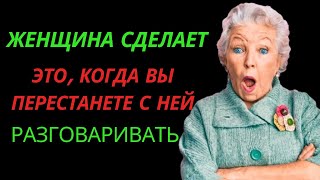 ЖЕНЩИНА СДЕЛАЕТ

ЭТО, КОГДА ВЫ ПЕРЕСТАНЕТЕ С НЕЙ

РАЗГОВАРИВАТЬ